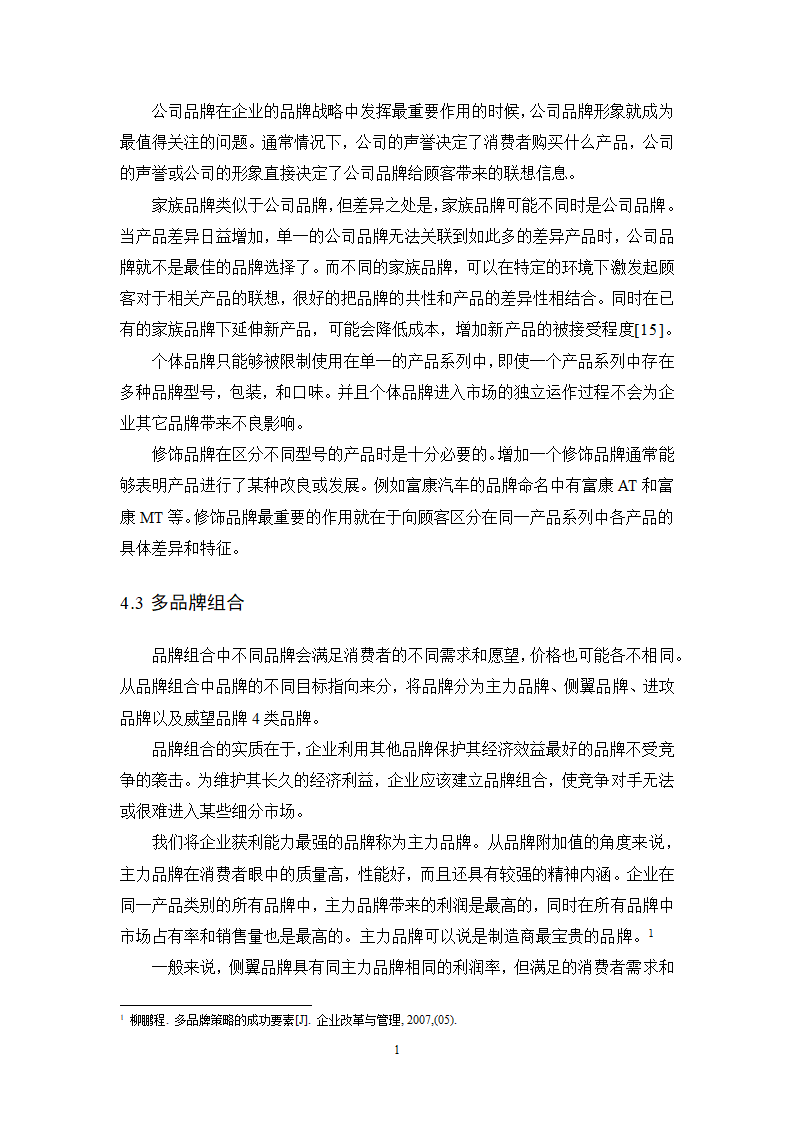 公司品牌在企业的品牌战略中发挥最重要作用的时候，公司品牌形象就成为最值得关注的问题。通常情况下，公司的声誉决定了消费者购买什么产品，公司的声誉或公司的形象直接决定了公司品牌给顾客带来的联想信息。

家族品牌类似于公司品牌，但差异之处是，家族品牌可能不同时是公司品牌。当产品差异日益增加，单一的公司品牌无法关联到如此多的差异产品时，公司品牌就不是最佳的品牌选择了。而不同的家族品牌，可以在特定的环境下激发起顾客对于相关产品的联想，很好的把品牌的共性和产品的差异性相结合。同时在已有的家族品牌下延伸新产品，可能会降低成本，增加新产品的被接受程度[15]。

个体品牌只能够被限制使用在单一的产品系列中，即使一个产品系列中存在多种品牌型号，包装，和口味。并且个体品牌进入市场的独立运作过程不会为企业其它品牌带来不良影响。

修饰品牌在区分不同型号的产品时是十分必要的。增加一个修饰品牌通常能够表明产品进行了某种改良或发展。例如富康汽车的品牌命名中有富康 AT 和富康 MT 等。修饰品牌最重要的作用就在于向顾客区分在同一产品系列中各产品的具体差异和特征。

4.3 多品牌组合

品牌组合中不同品牌会满足消费者的不同需求和愿望，价格也可能各不相同。从品牌组合中品牌的不同目标指向来分，将品牌分为主力品牌、侧翼品牌、进攻品牌以及威望品牌 4 类品牌。

品牌组合的实质在于，企业利用其他品牌保护其经济效益最好的品牌不受竞争的袭击。为维护其长久的经济利益，企业应该建立品牌组合，使竞争对手无法或很难进入某些细分市场。

我们将企业获利能力最强的品牌称为主力品牌。从品牌附加值的角度来说，主力品牌在消费者眼中的质量高，性能好，而且还具有较强的精神内涵。企业在同一产品类别的所有品牌中，主力品牌带来的利润是最高的，同时在所有品牌中市场占有率和销售量也是最高的。主力品牌可以说是制造商最宝贵的品牌。$^1$

一般来说，侧翼品牌具有同主力品牌相同的利润率，但满足的消费者需求和

$^1$ 柳鹏程. 多品牌策略的成功要素[J]. 企业改革与管理, 2007,(05).

1